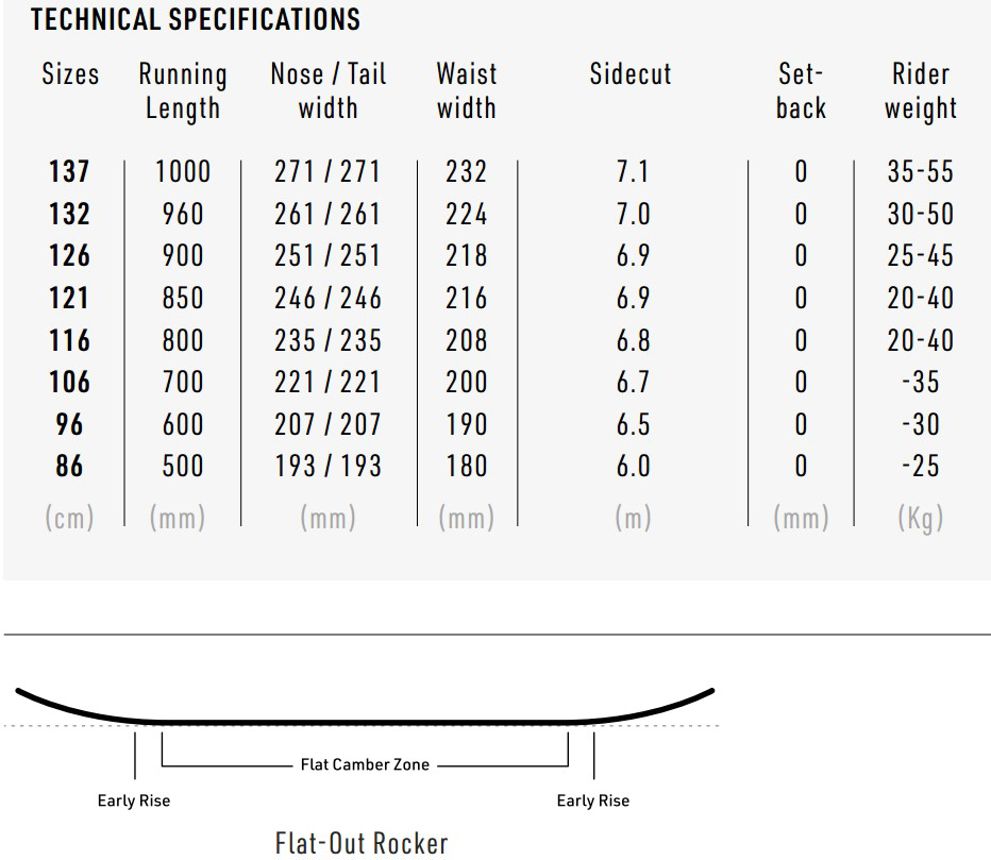 TECHNICAL SPECIFICATIONS

| Sizes | Running Length | Nose / Tail width | Waist width | Sidecut | Set-back | Rider weight |
|---|---|---|---|---|---|---|
| 137 | 1000 | 271 / 271 | 232 | 7.1 | 0 | 35-55 |
| 132 | 960 | 261 / 261 | 224 | 7.0 | 0 | 30-50 |
| 126 | 900 | 251 / 251 | 218 | 6.9 | 0 | 25-45 |
| 121 | 850 | 246 / 246 | 216 | 6.9 | 0 | 20-40 |
| 116 | 800 | 235 / 235 | 208 | 6.8 | 0 | 20-40 |
| 106 | 700 | 221 / 221 | 200 | 6.7 | 0 | -35 |
| 96 | 600 | 207 / 207 | 190 | 6.5 | 0 | -30 |
| 86 | 500 | 193 / 193 | 180 | 6.0 | 0 | -25 |
| (cm) | (mm) | (mm) | (mm) | (m) | (mm) | (Kg) |

Flat Camber Zone

Early Rise

Early Rise

Flat-Out Rocker